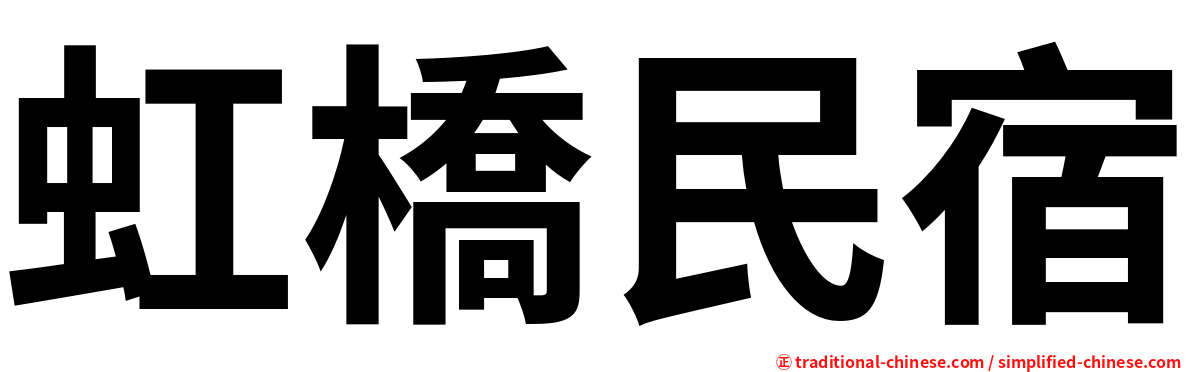 虹橋民宿

㊣ traditional-chinese.com / simplified-chinese.com